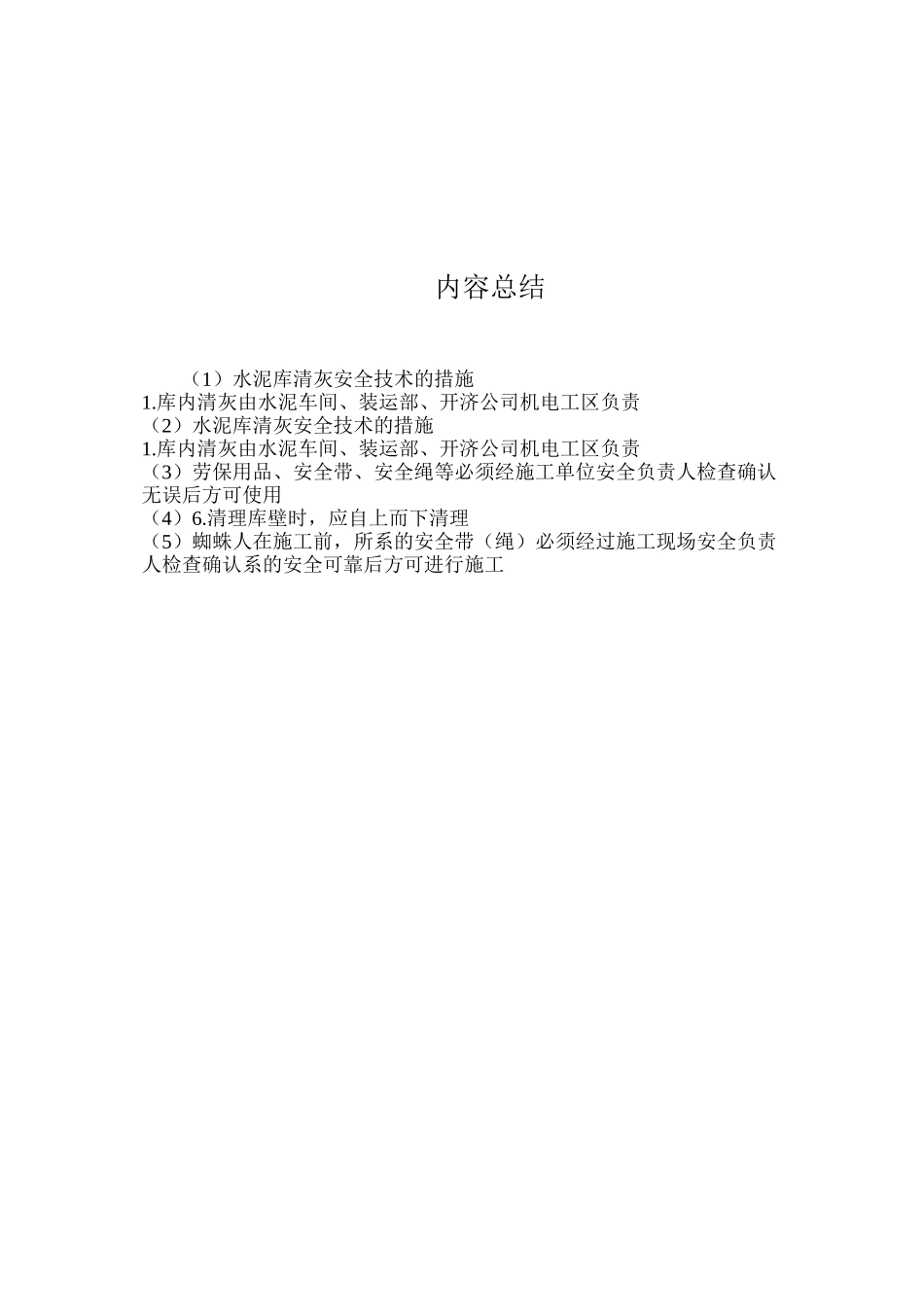 内容总结

（1）水泥库清灰安全技术的措施
1.库内清灰由水泥车间、装运部、开济公司机电工区负责
（2）水泥库清灰安全技术的措施
1.库内清灰由水泥车间、装运部、开济公司机电工区负责
（3）劳保用品、安全带、安全绳等必须经施工单位安全负责人检查确认无误后方可使用
（4）6.清理库壁时，应自上而下清理
（5）蜘蛛人在施工前，所系的安全带（绳）必须经过施工现场安全负责人检查确认系的安全可靠后方可进行施工